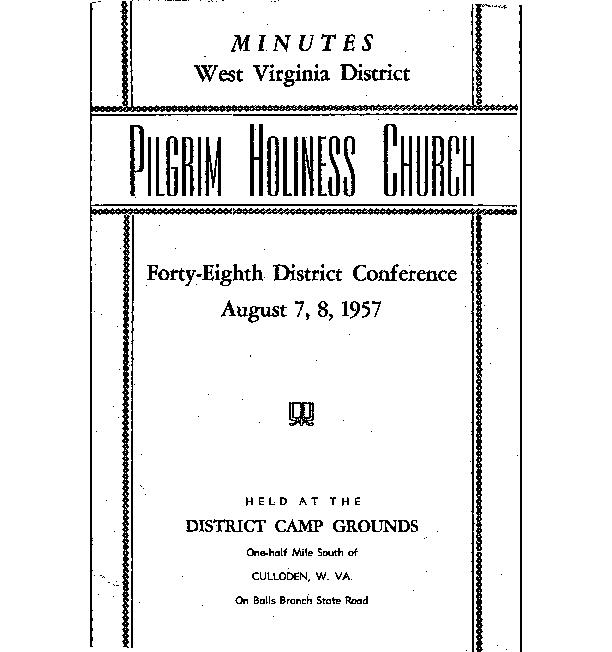 MINUTES
West Virginia District

PILGRIM HOLINESS CHURCH

Forty-Eighth District Conference
August 7, 8, 1957

HELD AT THE
DISTRICT CAMP GROUNDS
One-half Mile South of
CULLODEN, W. VA.
On Balls Branch State Road